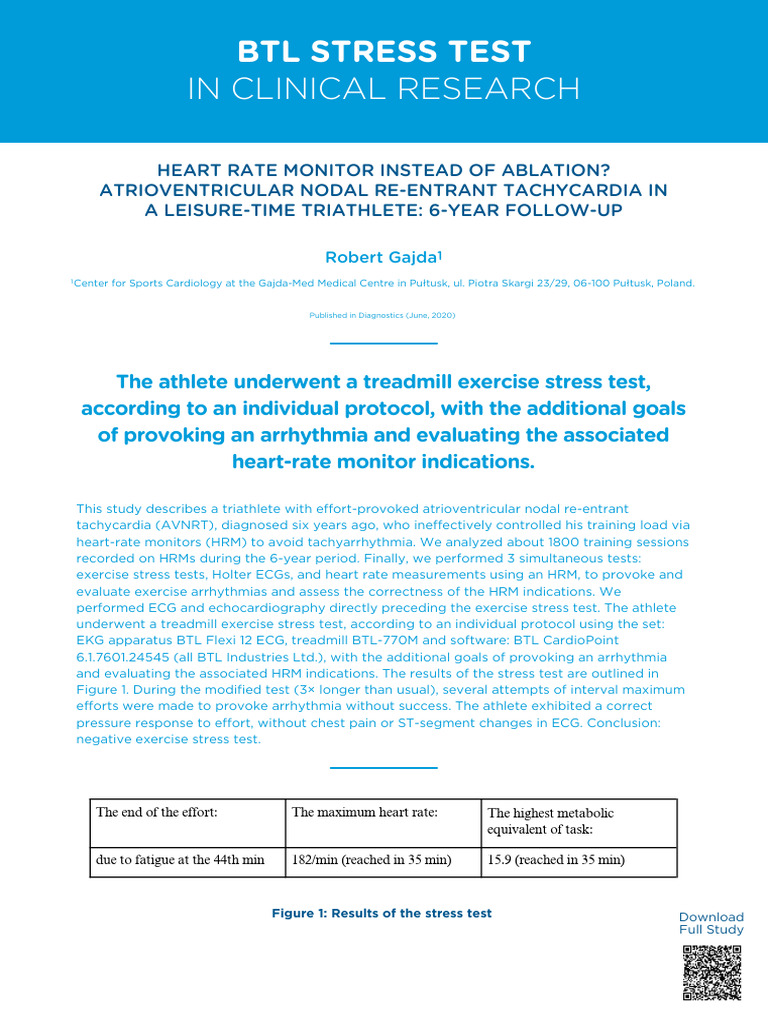 BTL STRESS TEST
IN CLINICAL RESEARCH

HEART RATE MONITOR INSTEAD OF ABLATION? ATRIOVENTRICULAR NODAL RE-ENTRANT TACHYCARDIA IN A LEISURE-TIME TRIATHLETE: 6-YEAR FOLLOW-UP

Robert Gajda$^1$

$^1$Center for Sports Cardiology at the Gajda-Med Medical Centre in Pułtusk, ul. Piotra Skargi 23/29, 06-100 Pułtusk, Poland.

Published in Diagnostics (June, 2020)

The athlete underwent a treadmill exercise stress test, according to an individual protocol, with the additional goals of provoking an arrhythmia and evaluating the associated heart-rate monitor indications.

This study describes a triathlete with effort-provoked atrioventricular nodal re-entrant tachycardia (AVNRT), diagnosed six years ago, who ineffectively controlled his training load via heart-rate monitors (HRM) to avoid tachyarrhythmia. We analyzed about 1800 training sessions recorded on HRMs during the 6-year period. Finally, we performed 3 simultaneous tests: exercise stress tests, Holter ECGs, and heart rate measurements using an HRM, to provoke and evaluate exercise arrhythmias and assess the correctness of the HRM indications. We performed ECG and echocardiography directly preceding the exercise stress test. The athlete underwent a treadmill exercise stress test, according to an individual protocol using the set: EKG apparatus BTL Flexi 12 ECG, treadmill BTL-770M and software: BTL CardioPoint 6.1.7601.24545 (all BTL Industries Ltd.), with the additional goals of provoking an arrhythmia and evaluating the associated HRM indications. The results of the stress test are outlined in Figure 1. During the modified test (3× longer than usual), several attempts of interval maximum efforts were made to provoke arrhythmia without success. The athlete exhibited a correct pressure response to effort, without chest pain or ST-segment changes in ECG. Conclusion: negative exercise stress test.

| The end of the effort: | The maximum heart rate: | The highest metabolic equivalent of task: |
|---|---|---|
| due to fatigue at the 44th min | 182/min (reached in 35 min) | 15.9 (reached in 35 min) |

Figure 1: Results of the stress test

Download
Full Study